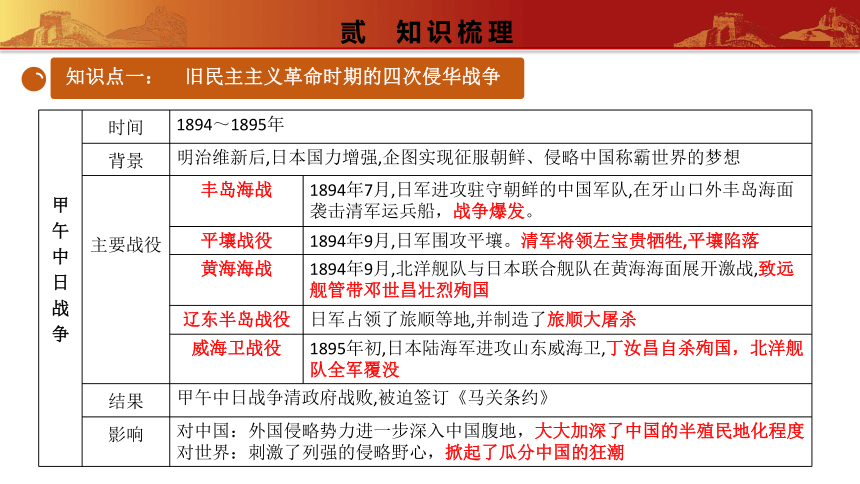 贰 知识梳理

知识点一： 旧民主主义革命时期的四次侵华战争

| 甲午中日战争 | 时间 | 1894～1895年 | |
|---|---|---|---|
| | 背景 | 明治维新后,日本国力增强,企图实现征服朝鲜、侵略中国称霸世界的梦想 | |
| | 主要战役 | 丰岛海战 | 1894年7月,日军进攻驻守朝鲜的中国军队,在牙山口外丰岛海面袭击清军运兵船，战争爆发。 |
| | | 平壤战役 | 1894年9月,日军围攻平壤。清军将领左宝贵牺牲,平壤陷落 |
| | | 黄海海战 | 1894年9月,北洋舰队与日本联合舰队在黄海海面展开激战,致远舰管带邓世昌壮烈殉国 |
| | | 辽东半岛战役 | 日军占领了旅顺等地,并制造了旅顺大屠杀 |
| | | 威海卫战役 | 1895年初,日本陆海军进攻山东威海卫,丁汝昌自杀殉国，北洋舰队全军覆没 |
| | 结果 | 甲午中日战争清政府战败,被迫签订《马关条约》 | |
| | 影响 | 对中国：外国侵略势力进一步深入中国腹地，大大加深了中国的半殖民地化程度 对世界：刺激了列强的侵略野心，掀起了瓜分中国的狂潮 | |